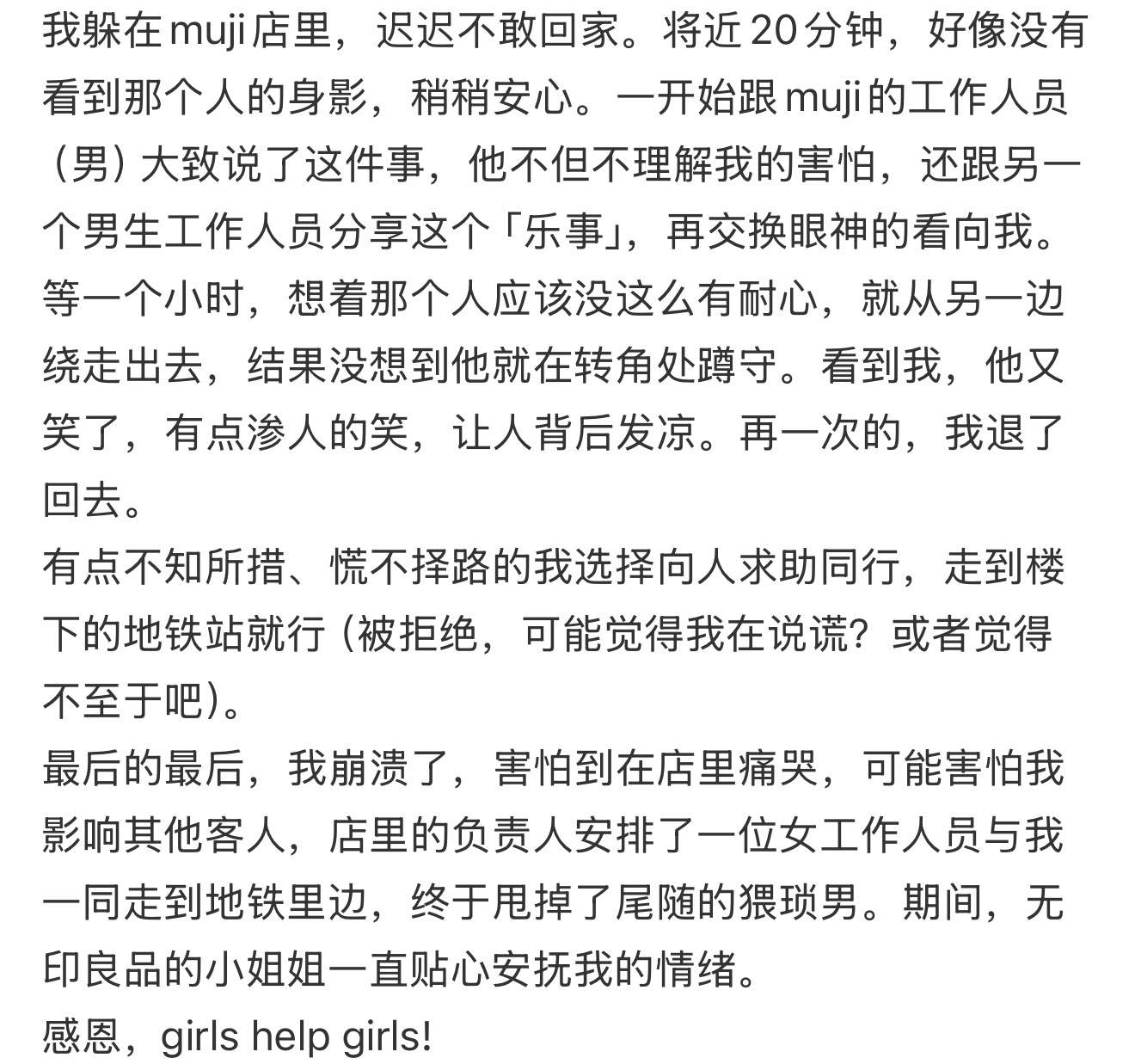 我躲在muji店里，迟迟不敢回家。将近20分钟，好像没有看到那个人的身影，稍稍安心。一开始跟muji的工作人员（男）大致说了这件事，他不但不理解我的害怕，还跟另一个男生工作人员分享这个「乐事」，再交换眼神的看向我。等一个小时，想着那个人应该没这么有耐心，就从另一边绕走出去，结果没想到他就在转角处蹲守。看到我，他又笑了，有点渗人的笑，让人背后发凉。再一次的，我退了回去。
有点不知所措、慌不择路的我选择向人求助同行，走到楼下的地铁站就行（被拒绝，可能觉得我在说谎？或者觉得不至于吧）。
最后的最后，我崩溃了，害怕到在店里痛哭，可能害怕我影响其他客人，店里的负责人安排了一位女工作人员与我一同走到地铁里边，终于甩掉了尾随的猥琐男。期间，无印良品的小姐姐一直贴心安抚我的情绪。
感恩，girls help girls!